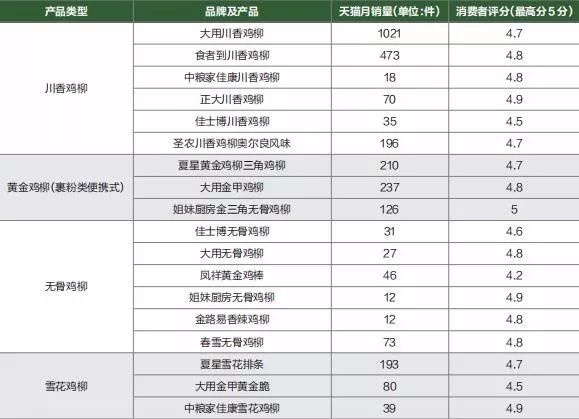 | 产品类型 | 品牌及产品 | 天猫月销量(单位:件) | 消费者评分(最高分5分) |
|---|---|---|---|
| 川香鸡柳 | 大用川香鸡柳 | 1021 | 4.7 |
| | 食者到川香鸡柳 | 473 | 4.8 |
| | 中粮家佳康川香鸡柳 | 18 | 4.8 |
| | 正大川香鸡柳 | 70 | 4.9 |
| | 佳士博川香鸡柳 | 35 | 4.5 |
| | 圣农川香鸡柳奥尔良风味 | 196 | 4.7 |
| 黄金鸡柳(裹粉类便携式) | 夏星黄金鸡柳三角鸡柳 | 210 | 4.7 |
| | 大用金甲鸡柳 | 237 | 4.8 |
| | 姐妹厨房金三角无骨鸡柳 | 126 | 5 |
| 无骨鸡柳 | 佳士博无骨鸡柳 | 31 | 4.6 |
| | 大用无骨鸡柳 | 27 | 4.8 |
| | 凤祥黄金鸡棒 | 46 | 4.2 |
| | 姐妹厨房无骨鸡柳 | 12 | 4.9 |
| | 金路易香辣鸡柳 | 12 | 4.8 |
| | 春雪无骨鸡柳 | 73 | 4.8 |
| 雪花鸡柳 | 夏星雪花排条 | 193 | 4.7 |
| | 大用金甲黄金脆 | 80 | 4.5 |
| | 中粮家佳康雪花鸡柳 | 39 | 4.9 |